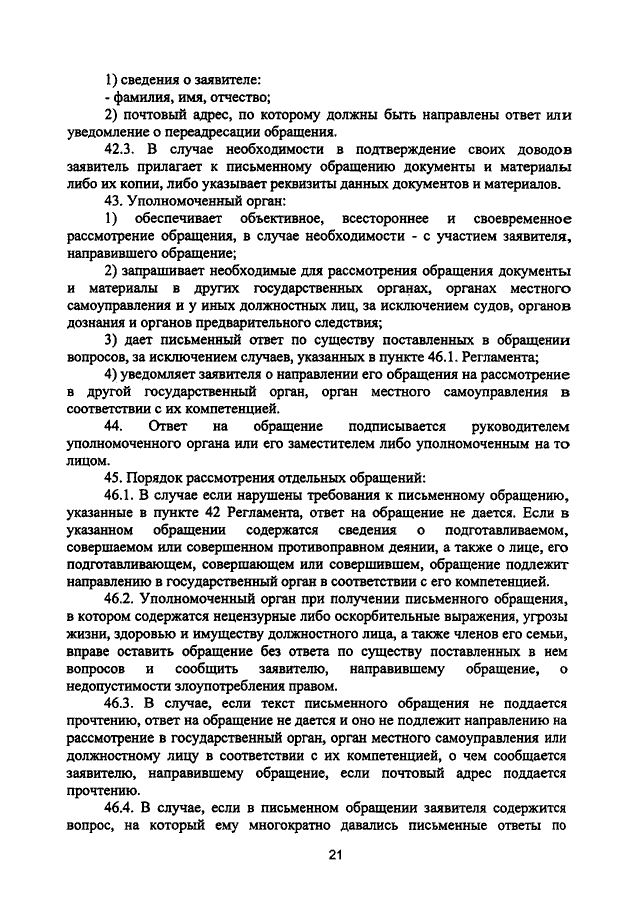 1) сведения о заявителе:
- фамилия, имя, отчество;
2) почтовый адрес, по которому должны быть направлены ответ или уведомление о переадресации обращения.
42.3. В случае необходимости в подтверждение своих доводов заявитель прилагает к письменному обращению документы и материалы либо их копии, либо указывает реквизиты данных документов и материалов.
43. Уполномоченный орган:
1) обеспечивает объективное, всестороннее и своевременное рассмотрение обращения, в случае необходимости - с участием заявителя, направившего обращение;
2) запрашивает необходимые для рассмотрения обращения документы и материалы в других государственных органах, органах местного самоуправления и у иных должностных лиц, за исключением судов, органов дознания и органов предварительного следствия;
3) дает письменный ответ по существу поставленных в обращении вопросов, за исключением случаев, указанных в пункте 46.1. Регламента;
4) уведомляет заявителя о направлении его обращения на рассмотрение в другой государственный орган, орган местного самоуправления в соответствии с их компетенцией.
44. Ответ на обращение подписывается руководителем уполномоченного органа или его заместителем либо уполномоченным на то лицом.
45. Порядок рассмотрения отдельных обращений:
46.1. В случае если нарушены требования к письменному обращению, указанные в пункте 42 Регламента, ответ на обращение не дается. Если в указанном обращении содержатся сведения о подготавливаемом, совершаемом или совершенном противоправном деянии, а также о лице, его подготавливающем, совершающем или совершившем, обращение подлежит направлению в государственный орган в соответствии с его компетенцией.
46.2. Уполномоченный орган при получении письменного обращения, в котором содержатся нецензурные либо оскорбительные выражения, угрозы жизни, здоровью и имуществу должностного лица, а также членов его семьи, вправе оставить обращение без ответа по существу поставленных в нем вопросов и сообщить заявителю, направившему обращение, о недопустимости злоупотребления правом.
46.3. В случае, если текст письменного обращения не поддается прочтению, ответ на обращение не дается и оно не подлежит направлению на рассмотрение в государственный орган, орган местного самоуправления или должностному лицу в соответствии с их компетенцией, о чем сообщается заявителю, направившему обращение, если почтовый адрес поддается прочтению.
46.4. В случае, если в письменном обращении заявителя содержится вопрос, на который ему многократно давались письменные ответы по

21